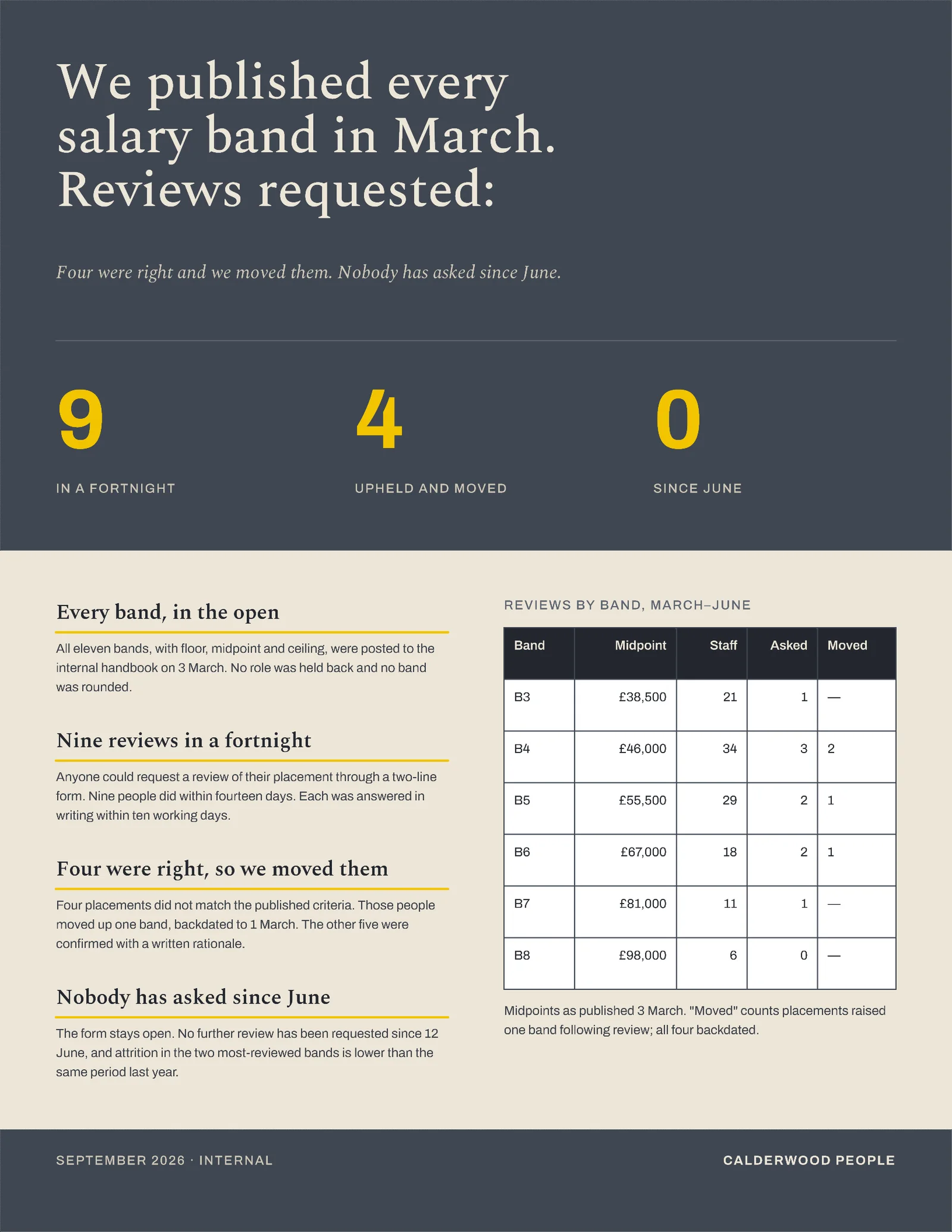 We published every salary band in March. Reviews requested:

Four were right and we moved them. Nobody has asked since June.

9
IN A FORTNIGHT

4
UPHELD AND MOVED

0
SINCE JUNE

Every band, in the open

All eleven bands, with floor, midpoint and ceiling, were posted to the internal handbook on 3 March. No role was held back and no band was rounded.

Nine reviews in a fortnight

Anyone could request a review of their placement through a two-line form. Nine people did within fourteen days. Each was answered in writing within ten working days.

Four were right, so we moved them

Four placements did not match the published criteria. Those people moved up one band, backdated to 1 March. The other five were confirmed with a written rationale.

Nobody has asked since June

The form stays open. No further review has been requested since 12 June, and attrition in the two most-reviewed bands is lower than the same period last year.

REVIEWS BY BAND, MARCH–JUNE

| Band | Midpoint | Staff | Asked | Moved |
|---|---|---|---|---|
| B3 | £38,500 | 21 | 1 | — |
| B4 | £46,000 | 34 | 3 | 2 |
| B5 | £55,500 | 29 | 2 | 1 |
| B6 | £67,000 | 18 | 2 | 1 |
| B7 | £81,000 | 11 | 1 | — |
| B8 | £98,000 | 6 | 0 | — |

Midpoints as published 3 March. "Moved" counts placements raised one band following review; all four backdated.

SEPTEMBER 2026 · INTERNAL

CALDERWOOD PEOPLE